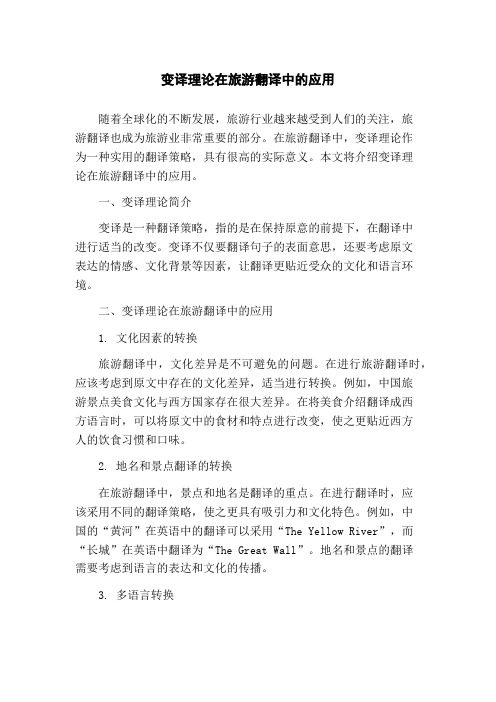 变译理论在旅游翻译中的应用

随着全球化的不断发展，旅游行业越来越受到人们的关注，旅游翻译也成为旅游业非常重要的部分。在旅游翻译中，变译理论作为一种实用的翻译策略，具有很高的实际意义。本文将介绍变译理论在旅游翻译中的应用。

一、变译理论简介

变译是一种翻译策略，指的是在保持原意的前提下，在翻译中进行适当的改变。变译不仅要翻译句子的表面意思，还要考虑原文表达的情感、文化背景等因素，让翻译更贴近受众的文化和语言环境。

二、变译理论在旅游翻译中的应用

1. 文化因素的转换

旅游翻译中，文化差异是不可避免的问题。在进行旅游翻译时，应该考虑到原文中存在的文化差异，适当进行转换。例如，中国旅游景点美食文化与西方国家存在很大差异。在将美食介绍翻译成西方语言时，可以将原文中的食材和特点进行改变，使之更贴近西方人的饮食习惯和口味。

2. 地名和景点翻译的转换

在旅游翻译中，景点和地名是翻译的重点。在进行翻译时，应该采用不同的翻译策略，使之更具有吸引力和文化特色。例如，中国的“黄河”在英语中的翻译可以采用“The Yellow River”，而“长城”在英语中翻译为“The Great Wall”。地名和景点的翻译需要考虑到语言的表达和文化的传播。

3. 多语言转换